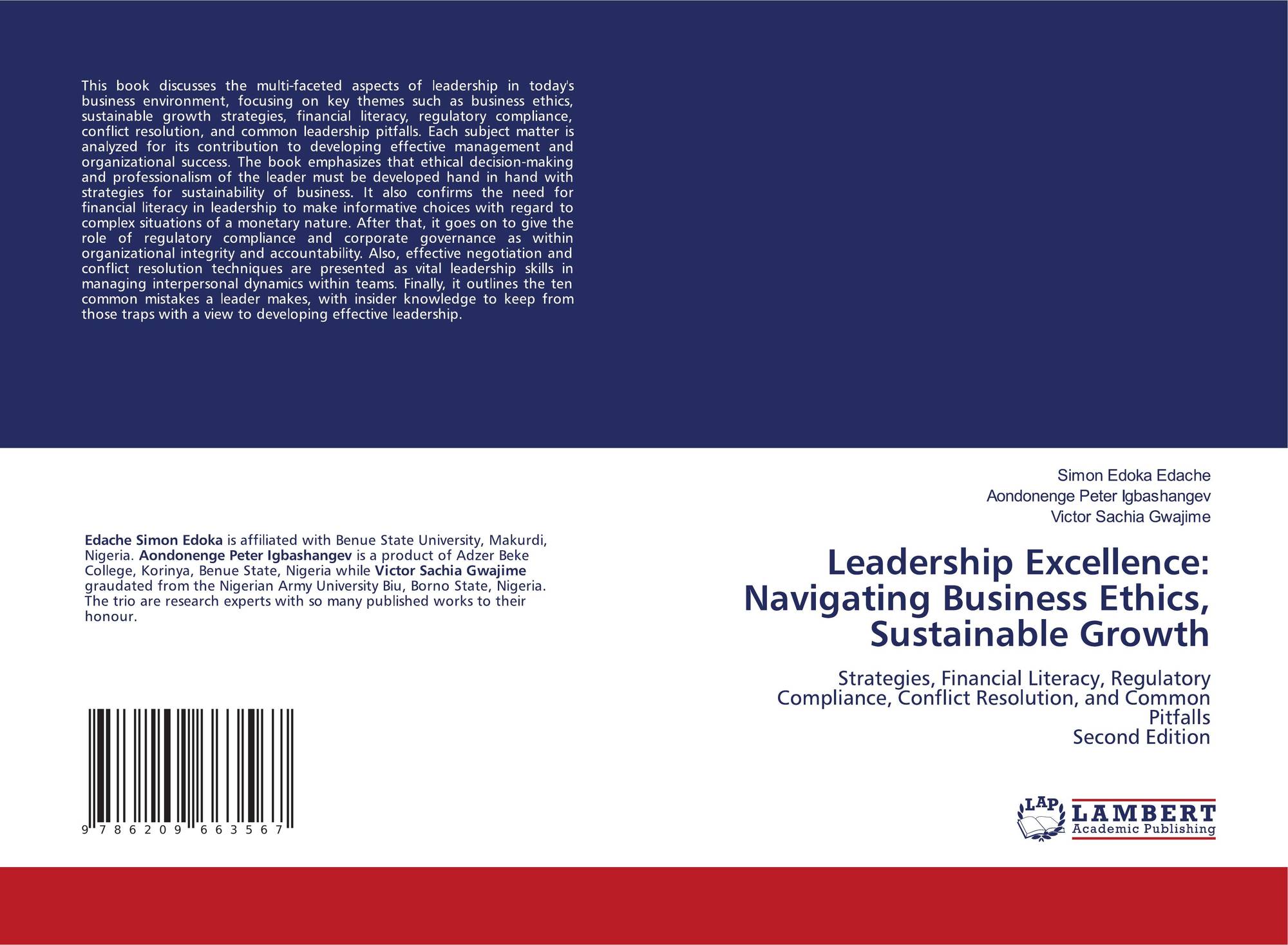 This book discusses the multi-faceted aspects of leadership in today's business environment, focusing on key themes such as business ethics, sustainable growth strategies, financial literacy, regulatory compliance, conflict resolution, and common leadership pitfalls. Each subject matter is analyzed for its contribution to developing effective management and organizational success. The book emphasizes that ethical decision-making and professionalism of the leader must be developed hand in hand with strategies for sustainability of business. It also confirms the need for financial literacy in leadership to make informative choices with regard to complex situations of a monetary nature. After that, it goes on to give the role of regulatory compliance and corporate governance as within organizational integrity and accountability. Also, effective negotiation and conflict resolution techniques are presented as vital leadership skills in managing interpersonal dynamics within teams. Finally, it outlines the ten common mistakes a leader makes, with insider knowledge to keep from those traps with a view to developing effective leadership.

Edache Simon Edoka is affiliated with Benue State University, Makurdi, Nigeria. Aondonenge Peter Igbashangev is a product of Adzer Beke College, Korinya, Benue State, Nigeria while Victor Sachia Gwajime graudated from the Nigerian Army University Biu, Borno State, Nigeria. The trio are research experts with so many published works to their honour.

9 786209 663567

Simon Edoka Edache
Aondonenge Peter Igbashangev
Victor Sachia Gwajime

Leadership Excellence: Navigating Business Ethics, Sustainable Growth

Strategies, Financial Literacy, Regulatory Compliance, Conflict Resolution, and Common Pitfalls
Second Edition

LAP
LAMBERT
Academic Publishing